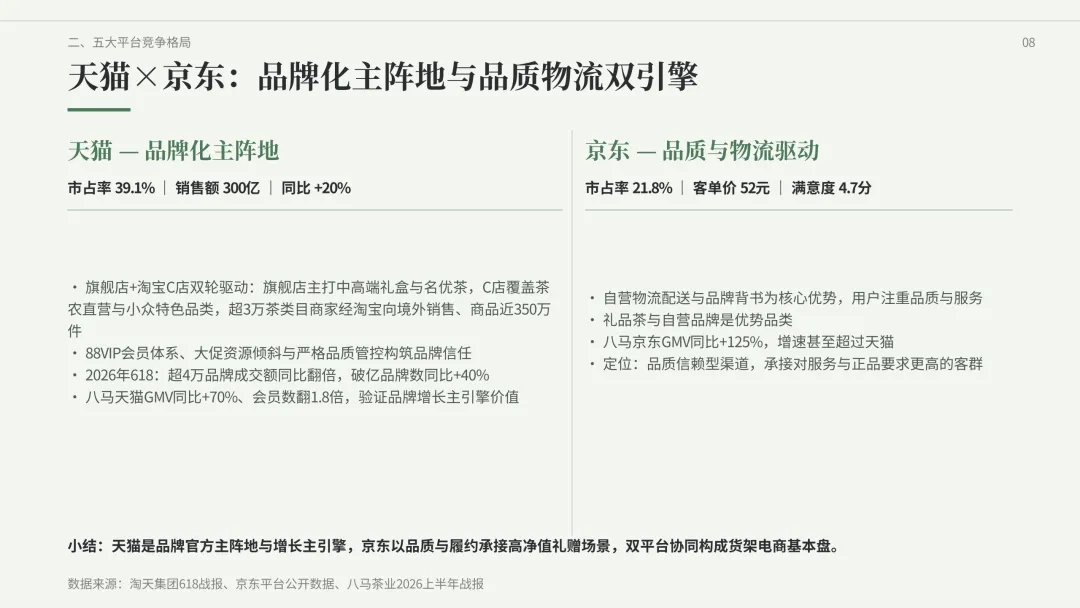 二、五大平台竞争格局

08

天猫×京东：品牌化主阵地与品质物流双引擎

天猫 — 品牌化主阵地

市占率 39.1% | 销售额 300亿 | 同比 +20%

• 旗舰店+淘宝C店双轮驱动：旗舰店主打中高端礼盒与名优茶，C店覆盖茶农直营与小众特色品类，超3万茶类目商家经淘宝向境外销售、商品近350万件
• 88VIP会员体系、大促资源倾斜与严格品质管控构筑品牌信任
• 2026年618：超4万品牌成交额同比翻倍，破亿品牌数同比+40%
• 八马天猫GMV同比+70%、会员数翻1.8倍，验证品牌增长主引擎价值

京东 — 品质与物流驱动

市占率 21.8% | 客单价 52元 | 满意度 4.7分

• 自营物流配送与品牌背书为核心优势，用户注重品质与服务
• 礼品茶与自营品牌是优势品类
• 八马京东GMV同比+125%，增速甚至超过天猫
• 定位：品质信赖型渠道，承接对服务与正品要求更高的客群

小结：天猫是品牌官方主阵地与增长主引擎，京东以品质与履约承接高净值礼赠场景，双平台协同构成货架电商基本盘。

数据来源：淘天集团618战报、京东平台公开数据、八马茶业2026上半年战报